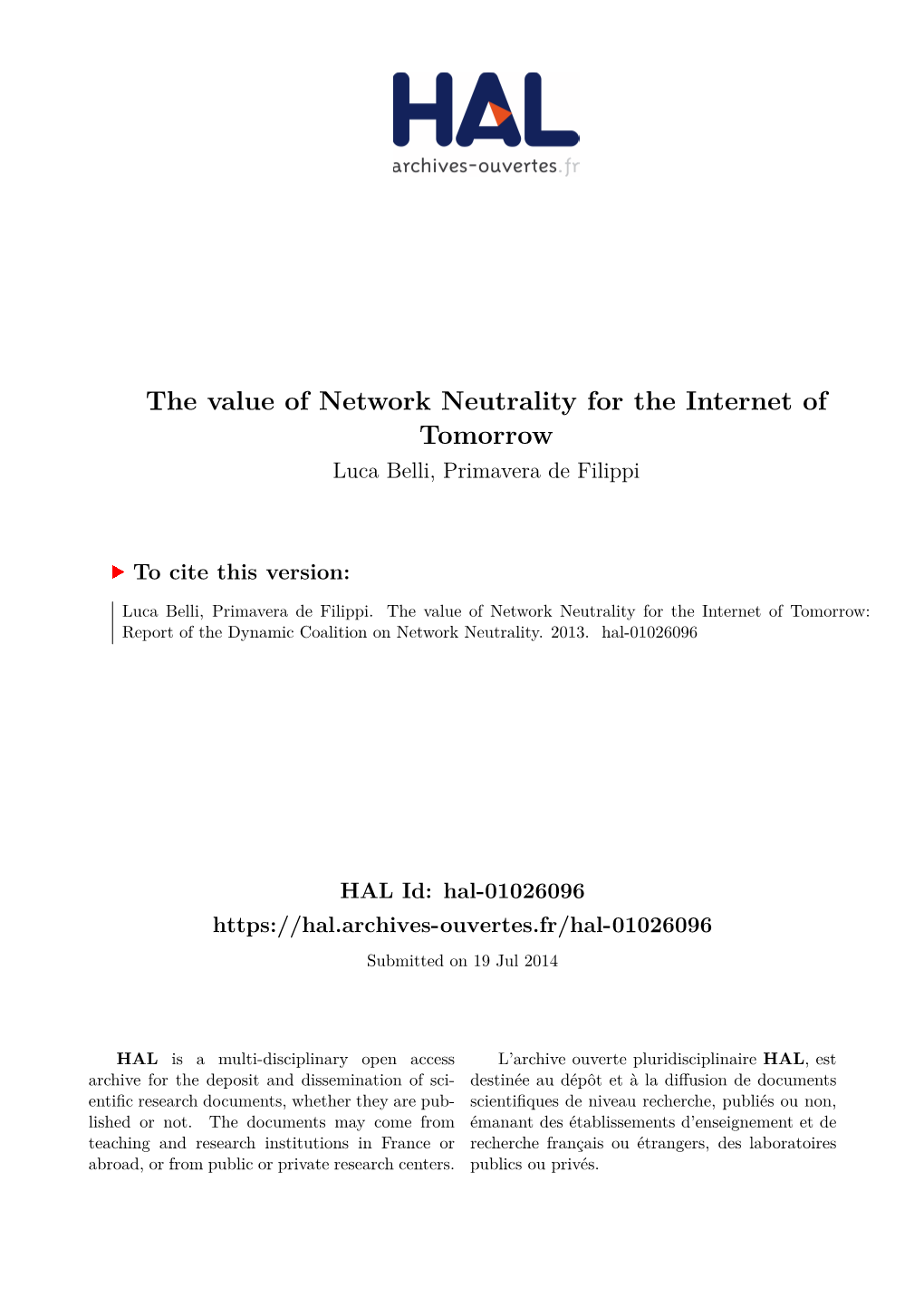 HAL
archives-ouvertes.fr

The value of Network Neutrality for the Internet of Tomorrow
Luca Belli, Primavera de Filippi

To cite this version:

Luca Belli, Primavera de Filippi. The value of Network Neutrality for the Internet of Tomorrow: Report of the Dynamic Coalition on Network Neutrality. 2013. hal-01026096

HAL Id: hal-01026096
https://hal.archives-ouvertes.fr/hal-01026096
Submitted on 19 Jul 2014

HAL is a multi-disciplinary open access archive for the deposit and dissemination of scientific research documents, whether they are published or not. The documents may come from teaching and research institutions in France or abroad, or from public or private research centers.

L'archive ouverte pluridisciplinaire HAL, est destinée au dépôt et à la diffusion de documents scientifiques de niveau recherche, publiés ou non, émanant des établissements d'enseignement et de recherche français ou étrangers, des laboratoires publics ou privés.